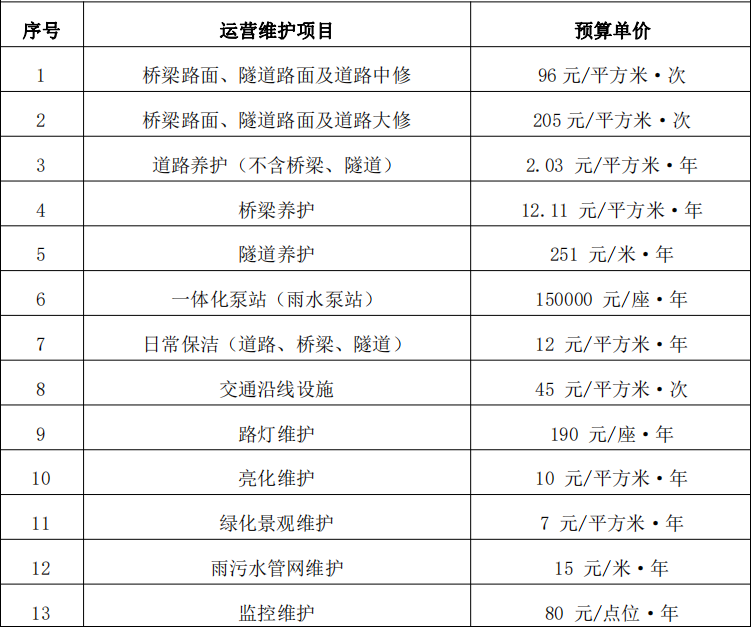 | 序号 | 运营维护项目 | 预算单价 |
|---|---|---|
| 1 | 桥梁路面、隧道路面及道路中修 | 96 元/平方米·次 |
| 2 | 桥梁路面、隧道路面及道路大修 | 205 元/平方米·次 |
| 3 | 道路养护（不含桥梁、隧道） | 2.03 元/平方米·年 |
| 4 | 桥梁养护 | 12.11 元/平方米·年 |
| 5 | 隧道养护 | 251 元/米·年 |
| 6 | 一体化泵站（雨水泵站） | 150000 元/座·年 |
| 7 | 日常保洁（道路、桥梁、隧道） | 12 元/平方米·年 |
| 8 | 交通沿线设施 | 45 元/平方米·次 |
| 9 | 路灯维护 | 190 元/座·年 |
| 10 | 亮化维护 | 10 元/平方米·年 |
| 11 | 绿化景观维护 | 7 元/平方米·年 |
| 12 | 雨污水管网维护 | 15 元/米·年 |
| 13 | 监控维护 | 80 元/点位·年 |